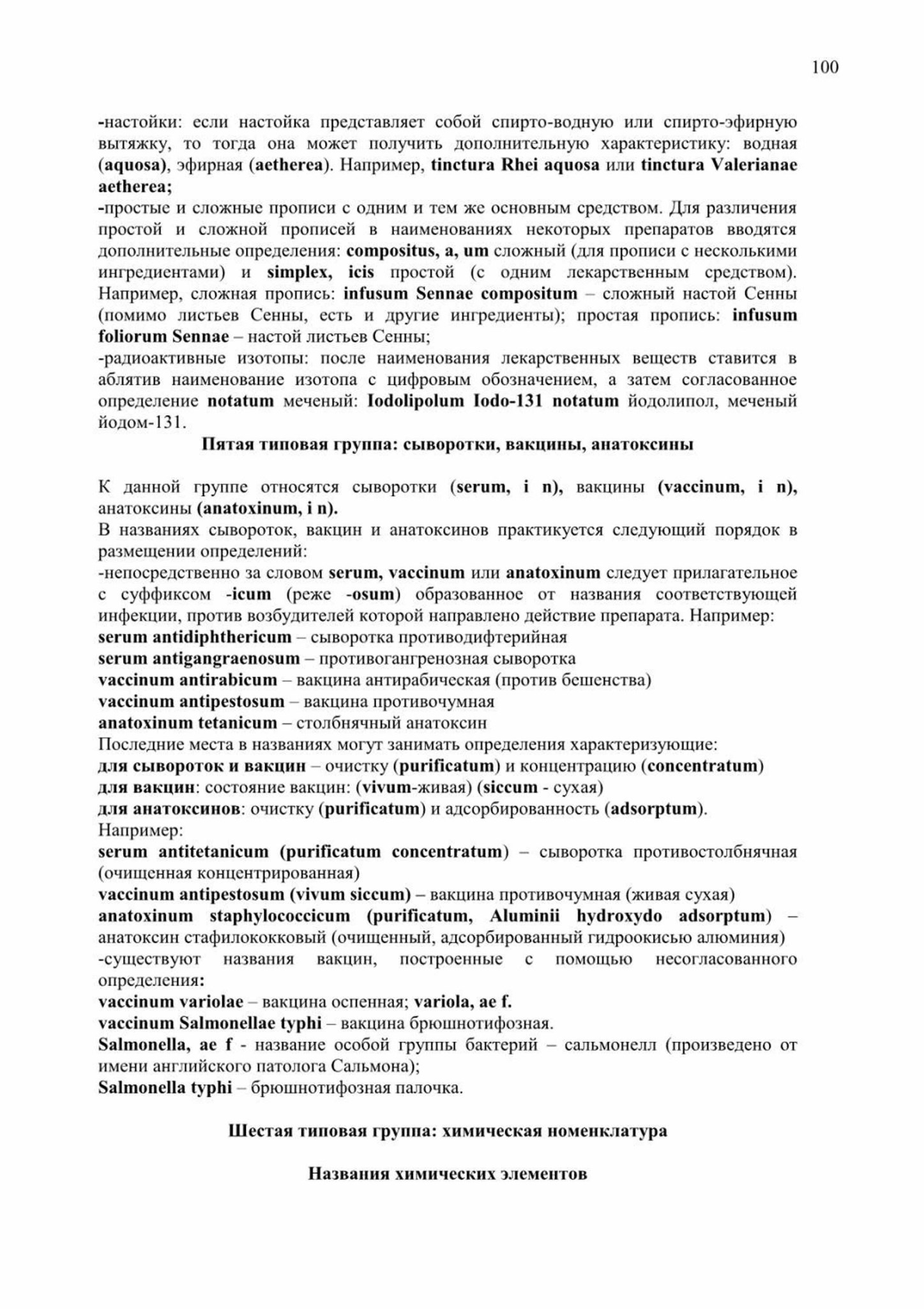 100

-настойки: если настойка представляет собой спирто-водную или спирто-эфирную вытяжку, то тогда она может получить дополнительную характеристику: водная (aquosa), эфирная (aetherea). Например, tinctura Rhei aquosa или tinctura Valerianae aetherea;
-простые и сложные прописи с одним и тем же основным средством. Для различения простой и сложной прописей в наименованиях некоторых препаратов вводятся дополнительные определения: compositus, a, um сложный (для прописи с несколькими ингредиентами) и simplex, icis простой (с одним лекарственным средством). Например, сложная пропись: infusum Sennae compositum – сложный настой Сенны (помимо листьев Сенны, есть и другие ингредиенты); простая пропись: infusum foliorum Sennae – настой листьев Сенны;
-радиоактивные изотопы: после наименования лекарственных веществ ставится в аблятив наименование изотопа с цифровым обозначением, а затем согласованное определение notatum меченый: Iodolipolum Iodo-131 notatum йодолипол, меченый йодом-131.

Пятая типовая группа: сыворотки, вакцины, анатоксины

К данной группе относятся сыворотки (serum, i n), вакцины (vaccinum, i n), анатоксины (anatoxinum, i n).
В названиях сывороток, вакцин и анатоксинов практикуется следующий порядок в размещении определений:
-непосредственно за словом serum, vaccinum или anatoxinum следует прилагательное с суффиксом -icum (реже -osum) образованное от названия соответствующей инфекции, против возбудителей которой направлено действие препарата. Например:
serum antidiphthericum – сыворотка противодифтерийная
serum antigangraenosum – противогангренозная сыворотка
vaccinum antirabicum – вакцина антирабическая (против бешенства)
vaccinum antipestosum – вакцина противочумная
anatoxinum tetanicum – столбнячный анатоксин
Последние места в названиях могут занимать определения характеризующие:
для сывороток и вакцин – очистку (purificatum) и концентрацию (concentratum)
для вакцин: состояние вакцин: (vivum-живая) (siccum - сухая)
для анатоксинов: очистку (purificatum) и адсорбированность (adsorptum).
Например:
serum antitetanicum (purificatum concentratum) – сыворотка противостолбнячная (очищенная концентрированная)
vaccinum antipestosum (vivum siccum) – вакцина противочумная (живая сухая)
anatoxinum staphylococcicum (purificatum, Aluminii hydroxydo adsorptum) – анатоксин стафилококковый (очищенный, адсорбированный гидроокисью алюминия)
-существуют названия вакцин, построенные с помощью несогласованного определения:
vaccinum variolae – вакцина оспенная; variola, ae f.
vaccinum Salmonellae typhi – вакцина брюшнотифозная.
Salmonella, ae f - название особой группы бактерий – сальмонелл (произведено от имени английского патолога Сальмона);
Salmonella typhi – брюшнотифозная палочка.

Шестая типовая группа: химическая номенклатура

Названия химических элементов